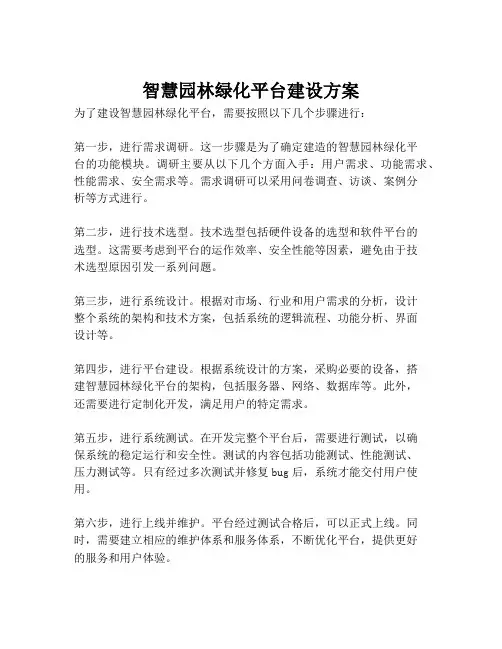 智慧园林绿化平台建设方案

为了建设智慧园林绿化平台，需要按照以下几个步骤进行：

第一步，进行需求调研。这一步骤是为了确定建造的智慧园林绿化平台的功能模块。调研主要从以下几个方面入手：用户需求、功能需求、性能需求、安全需求等。需求调研可以采用问卷调查、访谈、案例分析等方式进行。

第二步，进行技术选型。技术选型包括硬件设备的选型和软件平台的选型。这需要考虑到平台的运作效率、安全性能等因素，避免由于技术选型原因引发一系列问题。

第三步，进行系统设计。根据对市场、行业和用户需求的分析，设计整个系统的架构和技术方案，包括系统的逻辑流程、功能分析、界面设计等。

第四步，进行平台建设。根据系统设计的方案，采购必要的设备，搭建智慧园林绿化平台的架构，包括服务器、网络、数据库等。此外，还需要进行定制化开发，满足用户的特定需求。

第五步，进行系统测试。在开发完整个平台后，需要进行测试，以确保系统的稳定运行和安全性。测试的内容包括功能测试、性能测试、压力测试等。只有经过多次测试并修复 bug 后，系统才能交付用户使用。

第六步，进行上线并维护。平台经过测试合格后，可以正式上线。同时，需要建立相应的维护体系和服务体系，不断优化平台，提供更好的服务和用户体验。